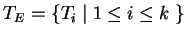 $T_E = \{T_i \mid 1 \leq i \leq k\}$